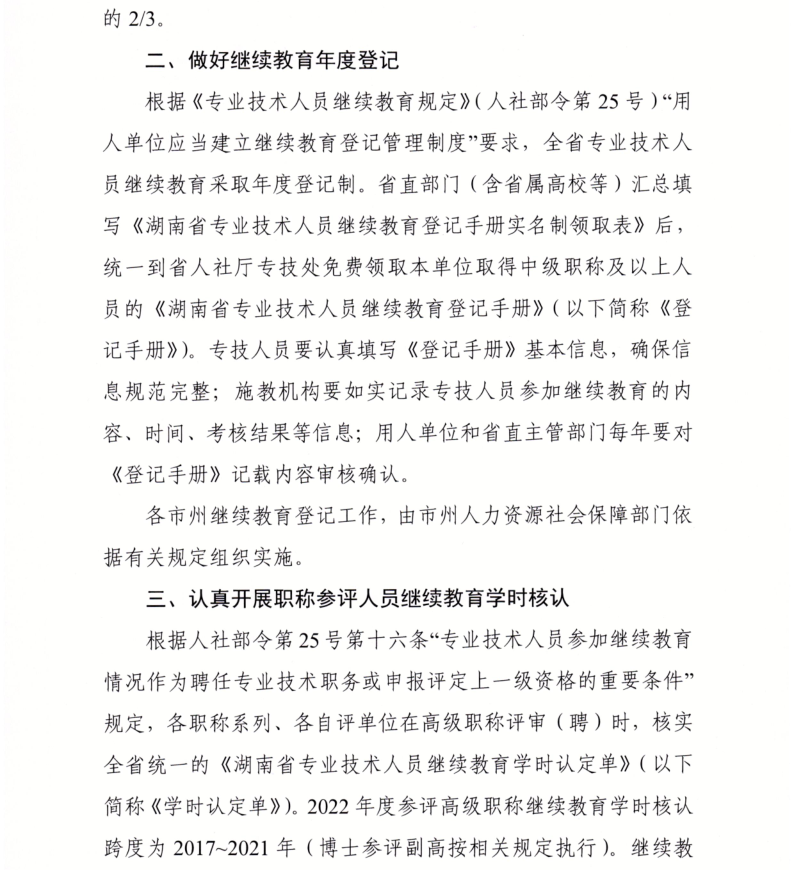 的 2/3。

二、做好继续教育年度登记

根据《专业技术人员继续教育规定》（人社部令第 25 号）“用人单位应当建立继续教育登记管理制度”要求，全省专业技术人员继续教育采取年度登记制。省直部门（含省属高校等）汇总填写《湖南省专业技术人员继续教育登记手册实名制领取表》后，统一到省人社厅专技处免费领取本单位取得中级职称及以上人员的《湖南省专业技术人员继续教育登记手册》（以下简称《登记手册》）。专技人员要认真填写《登记手册》基本信息，确保信息规范完整；施教机构要如实记录专技人员参加继续教育的内容、时间、考核结果等信息；用人单位和省直主管部门每年要对《登记手册》记载内容审核确认。

各市州继续教育登记工作，由市州人力资源社会保障部门依据有关规定组织实施。

三、认真开展职称参评人员继续教育学时核认

根据人社部令第 25 号第十六条“专业技术人员参加继续教育情况作为聘任专业技术职务或申报评定上一级资格的重要条件”规定，各职称系列、各自评单位在高级职称评审（聘）时，核实全省统一的《湖南省专业技术人员继续教育学时认定单》（以下简称《学时认定单》）。2022 年度参评高级职称继续教育学时核认跨度为 2017~2021 年（博士参评副高按相关规定执行）。继续教